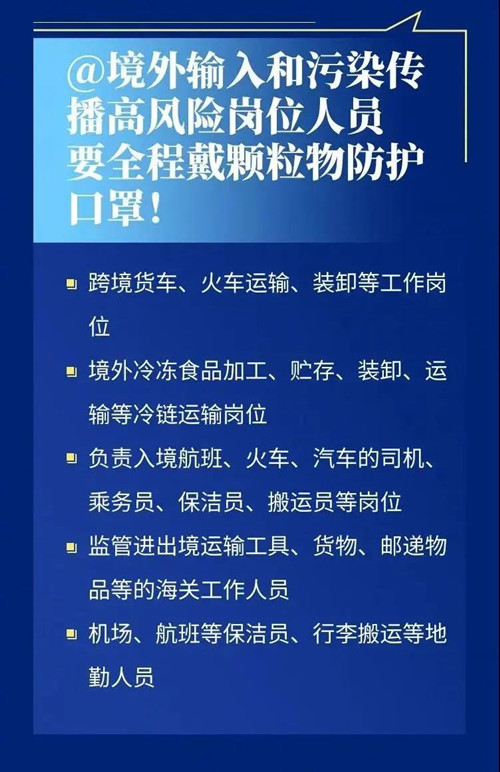 @境外输入和污染传播高风险岗位人员要全程戴颗粒物防护口罩！

• 跨境货车、火车运输、装卸等工作岗位
• 境外冷冻食品加工、贮存、装卸、运输等冷链运输岗位
• 负责入境航班、火车、汽车的司机、乘务员、保洁员、搬运员等岗位
• 监管进出境运输工具、货物、邮递物品等的海关工作人员
• 机场、航班等保洁员、行李搬运等地勤人员